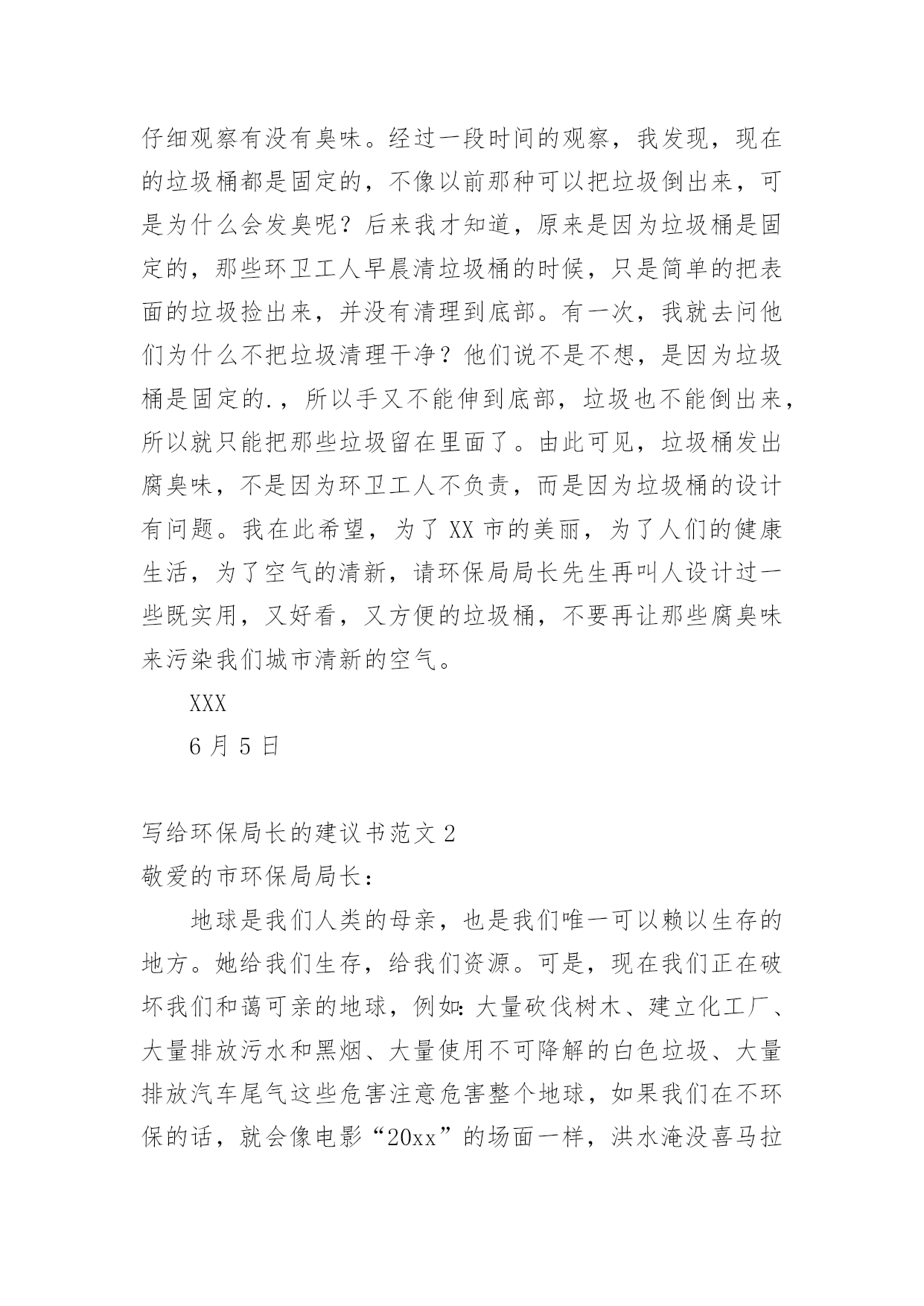 仔细观察有没有臭味。经过一段时间的观察，我发现，现在的垃圾桶都是固定的，不像以前那种可以把垃圾倒出来，可是为什么会发臭呢？后来我才知道，原来是因为垃圾桶是固定的，那些环卫工人早晨清垃圾桶的时候，只是简单的把表面的垃圾捡出来，并没有清理到底部。有一次，我就去问他们为什么不把垃圾清理干净？他们说不是不想，是因为垃圾桶是固定的.，所以手又不能伸到底部，垃圾也不能倒出来，所以就只能把那些垃圾留在里面了。由此可见，垃圾桶发出腐臭味，不是因为环卫工人不负责，而是因为垃圾桶的设计有问题。我在此希望，为了 XX 市的美丽，为了人们的健康生活，为了空气的清新，请环保局局长先生再叫人设计过一些既实用，又好看，又方便的垃圾桶，不要再让那些腐臭味来污染我们城市清新的空气。

XXX

6 月 5 日

写给环保局长的建议书范文 2

敬爱的市环保局局长：

地球是我们人类的母亲，也是我们唯一可以赖以生存的地方。她给我们生存，给我们资源。可是，现在我们正在破坏我们和蔼可亲的地球，例如:大量砍伐树木、建立化工厂、大量排放污水和黑烟、大量使用不可降解的白色垃圾、大量排放汽车尾气这些危害注意危害整个地球，如果我们在不环保的话，就会像电影“20xx”的场面一样，洪水淹没喜马拉